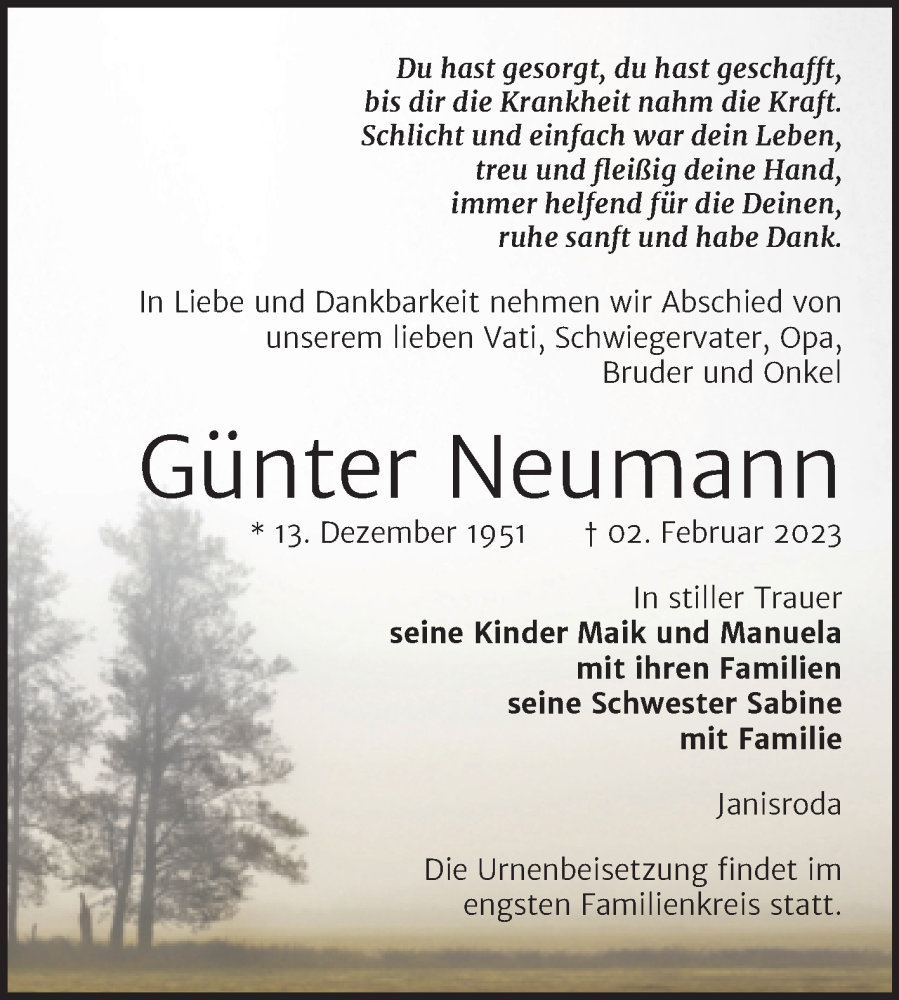 Du hast gesorgt, du hast geschafft,
bis dir die Krankheit nahm die Kraft.
Schlicht und einfach war dein Leben,
treu und fleißig deine Hand,
immer helfend für die Deinen,
ruhe sanft und habe Dank.

In Liebe und Dankbarkeit nehmen wir Abschied von unserem lieben Vati, Schwiegervater, Opa, Bruder und Onkel

Günter Neumann

* 13. Dezember 1951 † 02. Februar 2023

In stiller Trauer
seine Kinder Maik und Manuela
mit ihren Familien
seine Schwester Sabine
mit Familie

Janisroda

Die Urnenbeisetzung findet im engsten Familienkreis statt.